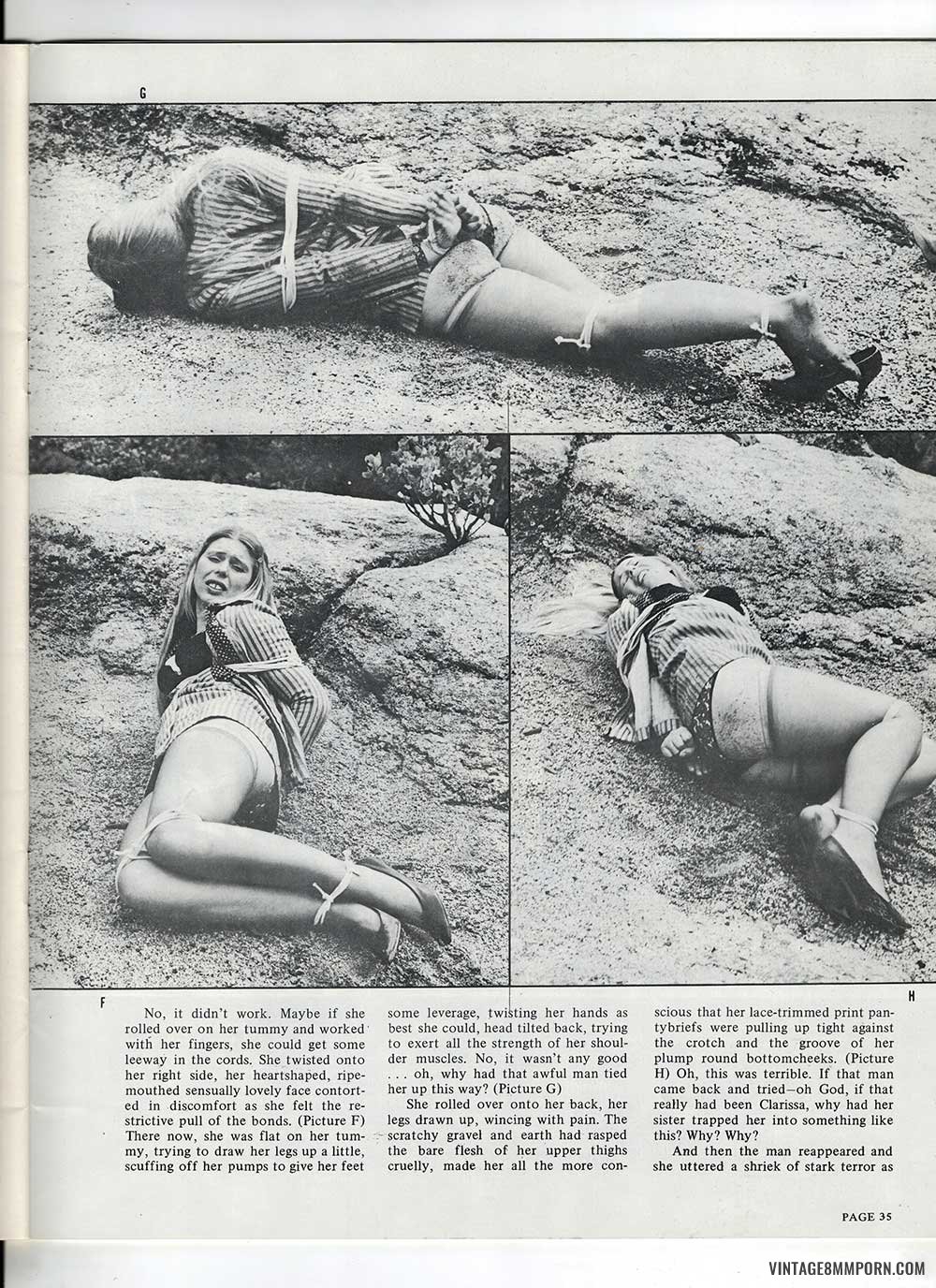 G

F

H

No, it didn't work. Maybe if she rolled over on her tummy and worked with her fingers, she could get some leeway in the cords. She twisted onto her right side, her heartshaped, ripe-mouthed sensually lovely face contorted in discomfort as she felt the restrictive pull of the bonds. (Picture F) There now, she was flat on her tummy, trying to draw her legs up a little, scuffing off her pumps to give her feet some leverage, twisting her hands as best she could, head tilted back, trying to exert all the strength of her shoulder muscles. No, it wasn't any good . . . oh, why had that awful man tied her up this way? (Picture G)

She rolled over onto her back, her legs drawn up, wincing with pain. The scratchy gravel and earth had rasped the bare flesh of her upper thighs cruelly, made her all the more conscious that her lace-trimmed print pantybriefs were pulling up tight against the crotch and the groove of her plump round bottomcheeks. (Picture H) Oh, this was terrible. If that man came back and tried—oh God, if that really had been Clarissa, why had her sister trapped her into something like this? Why? Why?

And then the man reappeared and she uttered a shriek of stark terror as

PAGE 35

VINTAGE8MMPORN.COM